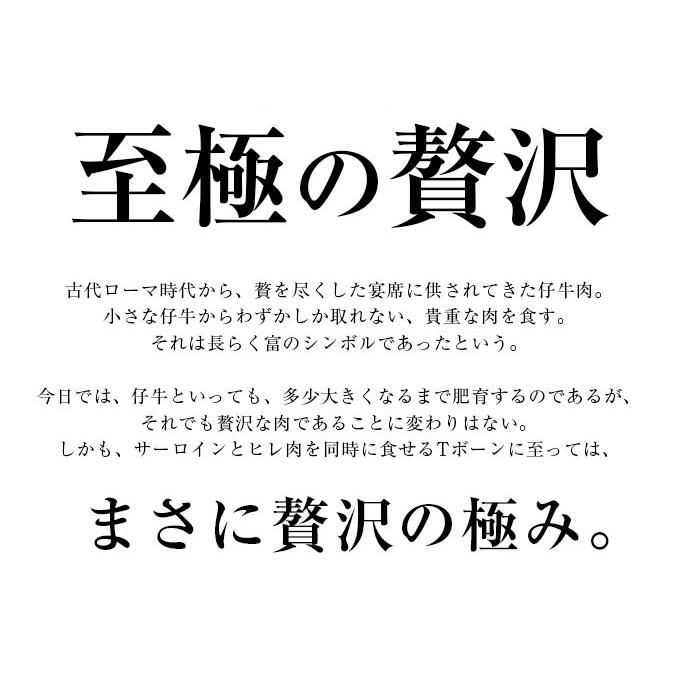 至極の贅沢

古代ローマ時代から、贅を尽くした宴席に供されてきた仔牛肉。
小さな仔牛からわずかしか取れない、貴重な肉を食す。
それは長らく富のシンボルであったという。

今日では、仔牛といっても、多少大きくなるまで肥育するのであるが、
それでも贅沢な肉であることに変わりはない。
しかも、サーロインとヒレ肉を同時に食せるTボーンに至っては、

まさに贅沢の極み。